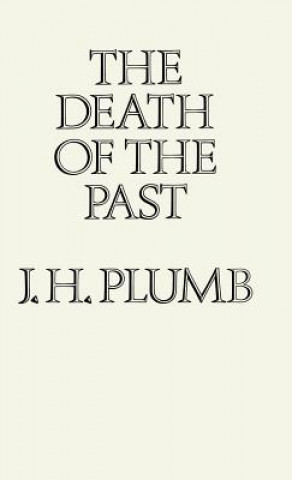 THE DEATH OF THE PAST

J. H. PLUMB